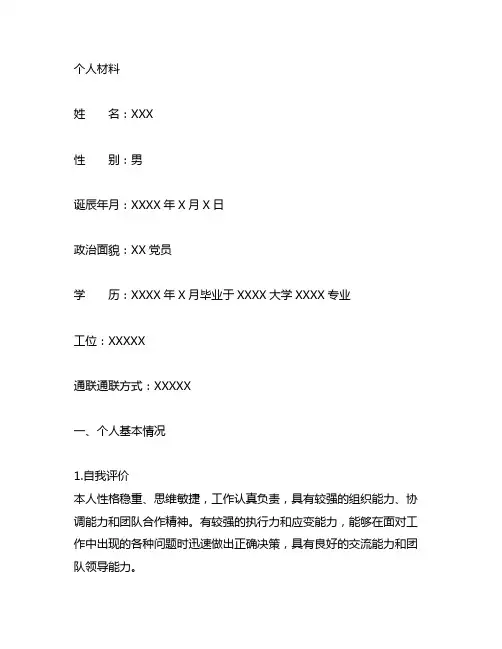 个人材料

姓　　名：XXX

性　　别：男

诞辰年月：XXXX 年 X 月 X 日

政治面貌：XX 党员

学　　历：XXXX 年 X 月毕业于 XXXX 大学 XXXX 专业

工位：XXXXX

通联通联方式：XXXXX

一、个人基本情况

1.自我评价
本人性格稳重、思维敏捷，工作认真负责，具有较强的组织能力、协调能力和团队合作精神。有较强的执行力和应变能力，能够在面对工作中出现的各种问题时迅速做出正确决策，具有良好的交流能力和团队领导能力。